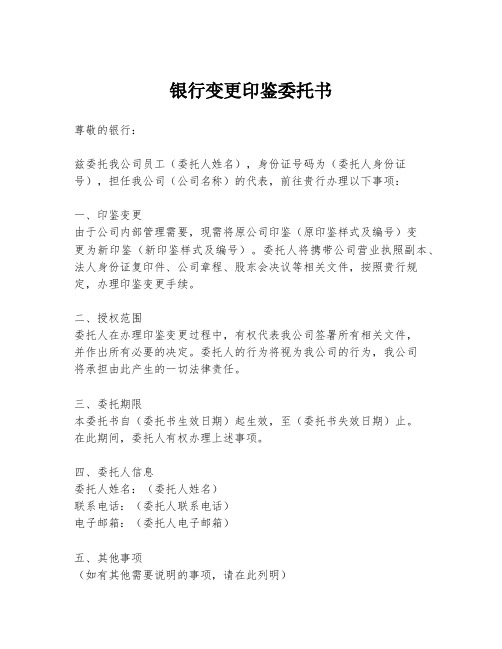 银行变更印鉴委托书

尊敬的银行：

兹委托我公司员工（委托人姓名），身份证号码为（委托人身份证号），担任我公司（公司名称）的代表，前往贵行办理以下事项：

一、印鉴变更
由于公司内部管理需要，现需将原公司印鉴（原印鉴样式及编号）变更为新印鉴（新印鉴样式及编号）。委托人将携带公司营业执照副本、法人身份证复印件、公司章程、股东会决议等相关文件，按照贵行规定，办理印鉴变更手续。

二、授权范围
委托人在办理印鉴变更过程中，有权代表我公司签署所有相关文件，并作出所有必要的决定。委托人的行为将视为我公司的行为，我公司将承担由此产生的一切法律责任。

三、委托期限
本委托书自（委托书生效日期）起生效，至（委托书失效日期）止。在此期间，委托人有权办理上述事项。

四、委托人信息
委托人姓名：（委托人姓名）
联系电话：（委托人联系电话）
电子邮箱：（委托人电子邮箱）

五、其他事项
（如有其他需要说明的事项，请在此列明）